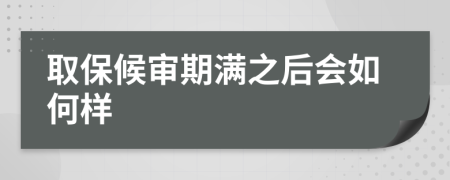 取保候审期满之后会如何样